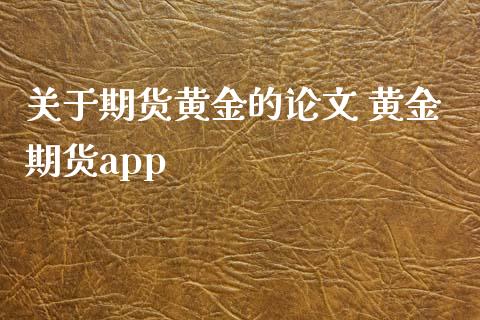 关于期货黄金的论文 黄金期货app